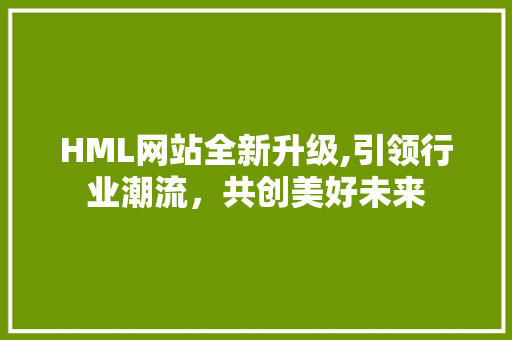 HML网站全新升级,引领行业潮流，共创美好未来